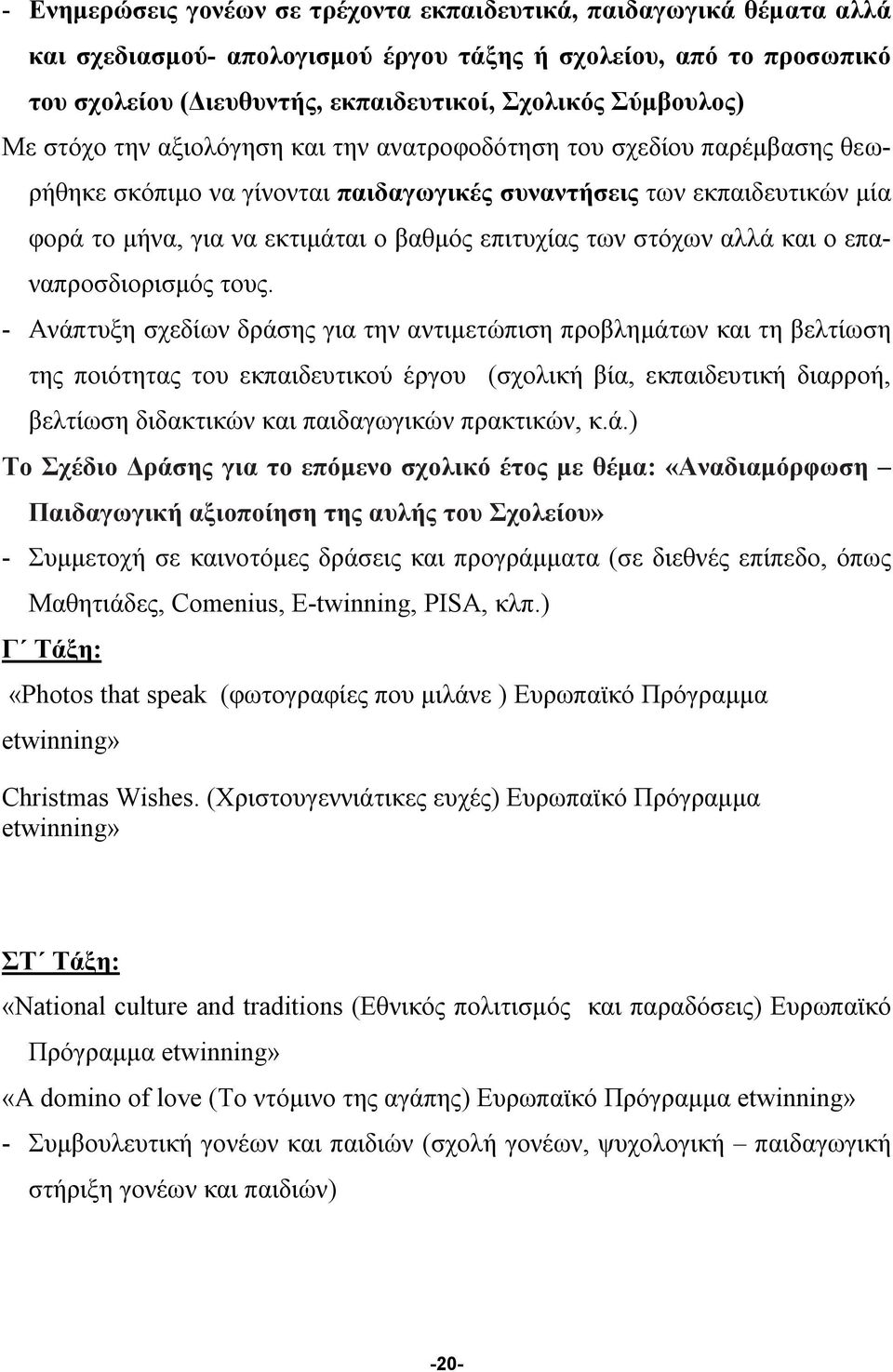 - Ενημερώσεις γονέων σε τρέχοντα εκπαιδευτικά, παιδαγωγικά θέματα αλλά και σχεδιασμού- απολογισμού έργου τάξης ή σχολείου, από το προσωπικό του σχολείου (Διευθυντής, εκπαιδευτικοί, Σχολικός Σύμβουλος)

Με στόχο την αξιολόγηση και την ανατροφοδότηση του σχεδίου παρέμβασης θεωρήθηκε σκόπιμο να γίνονται παιδαγωγικές συναντήσεις των εκπαιδευτικών μία φορά το μήνα, για να εκτιμάται ο βαθμός επιτυχίας των στόχων αλλά και ο επαναπροσδιορισμός τους.

- Ανάπτυξη σχεδίων δράσης για την αντιμετώπιση προβλημάτων και τη βελτίωση της ποιότητας του εκπαιδευτικού έργου (σχολική βία, εκπαιδευτική διαρροή, βελτίωση διδακτικών και παιδαγωγικών πρακτικών, κ.ά.)

Το Σχέδιο Δράσης για το επόμενο σχολικό έτος με θέμα: «Αναδιαμόρφωση – Παιδαγωγική αξιοποίηση της αυλής του Σχολείου»

- Συμμετοχή σε καινοτόμες δράσεις και προγράμματα (σε διεθνές επίπεδο, όπως Μαθητιάδες, Comenius, E-twinning, PISA, κλπ.)

Γ΄ Τάξη:

«Photos that speak (φωτογραφίες που μιλάνε ) Ευρωπαϊκό Πρόγραμμα etwinning»

Christmas Wishes. (Χριστουγεννιάτικες ευχές) Ευρωπαϊκό Πρόγραμμα etwinning»

ΣΤ΄ Τάξη:

«National culture and traditions (Εθνικός πολιτισμός και παραδόσεις) Ευρωπαϊκό Πρόγραμμα etwinning»

«A domino of love (Το ντόμινο της αγάπης) Ευρωπαϊκό Πρόγραμμα etwinning»

- Συμβουλευτική γονέων και παιδιών (σχολή γονέων, ψυχολογική – παιδαγωγική στήριξη γονέων και παιδιών)

-20-